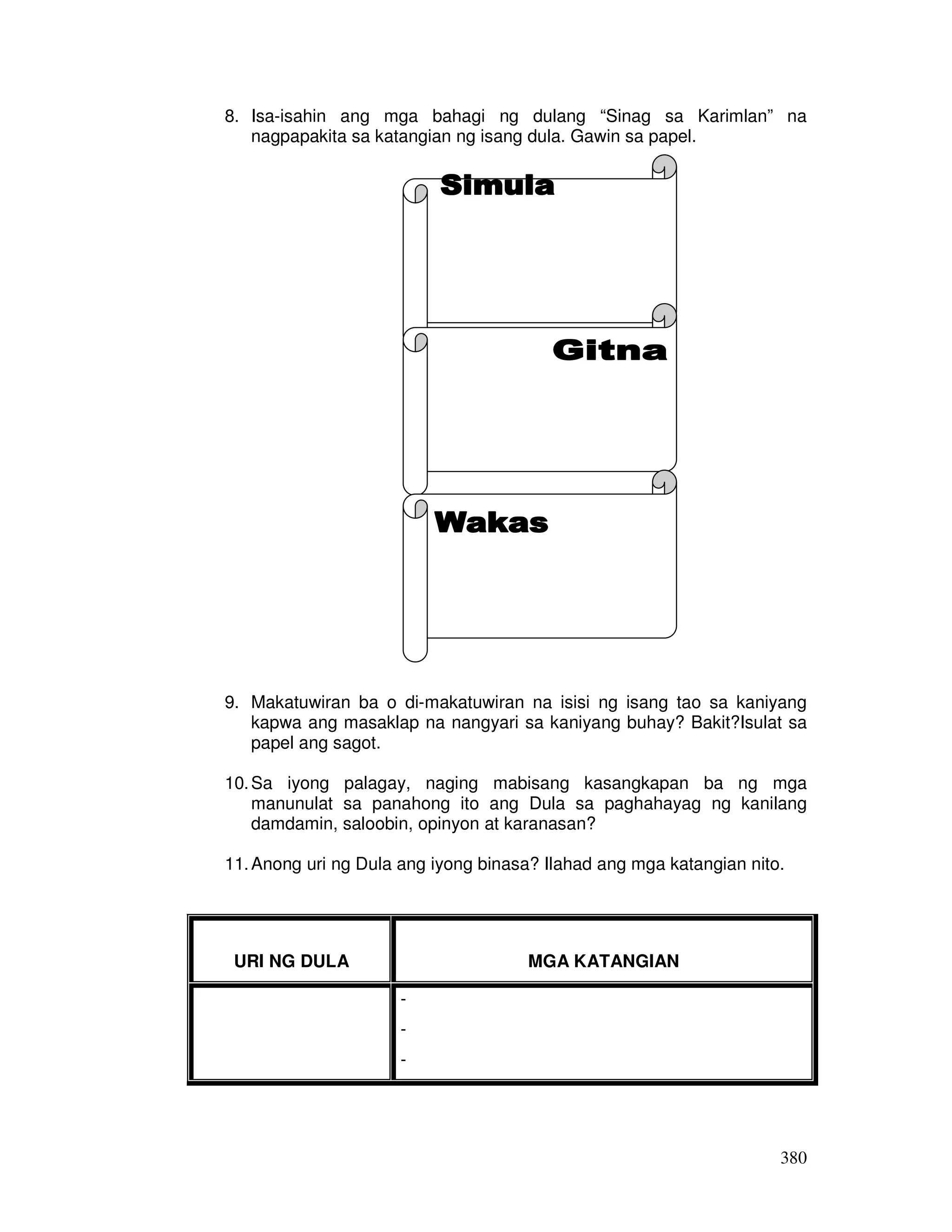 8. Isa-isahin ang mga bahagi ng dulang “Sinag sa Karimlan” na nagpapakita sa katangian ng isang dula. Gawin sa papel.

Simula

Gitna

Wakas

9. Makatuwiran ba o di-makatuwiran na isisi ng isang tao sa kaniyang kapwa ang masaklap na nangyari sa kaniyang buhay? Bakit?Isulat sa papel ang sagot.

10. Sa iyong palagay, naging mabisang kasangkapan ba ng mga manunulat sa panahong ito ang Dula sa paghahayag ng kanilang damdamin, saloobin, opinyon at karanasan?

11. Anong uri ng Dula ang iyong binasa? Ilahad ang mga katangian nito.

| URI NG DULA | MGA KATANGIAN |
|---|---|
| | - <br> - <br> - |

380